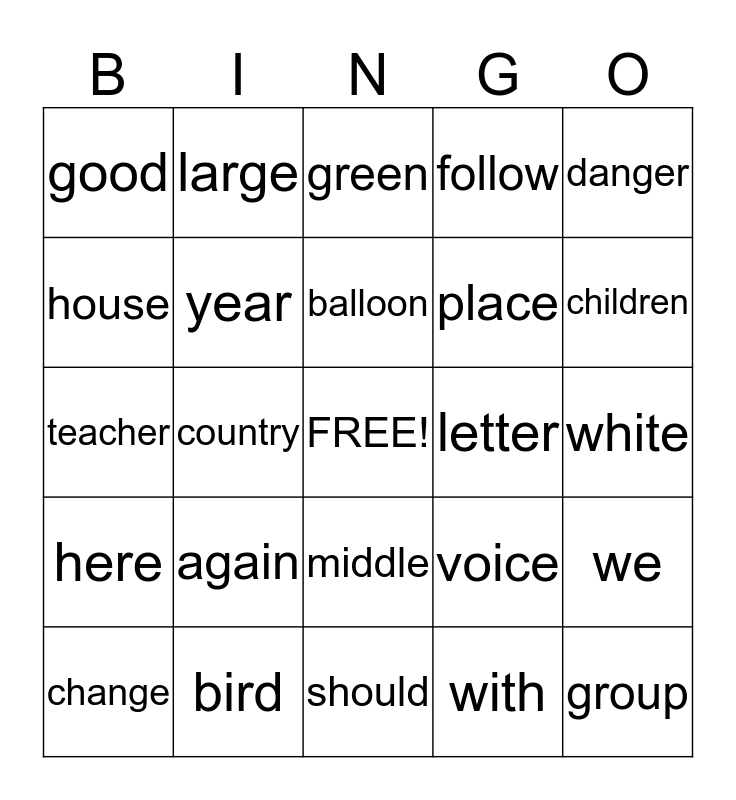 | B | I | N | G | O |
|---|---|---|---|---|
| good | large | green | follow | danger |
| house | year | balloon | place | children |
| teacher | country | FREE! | letter | white |
| here | again | middle | voice | we |
| change | bird | should | with | group |